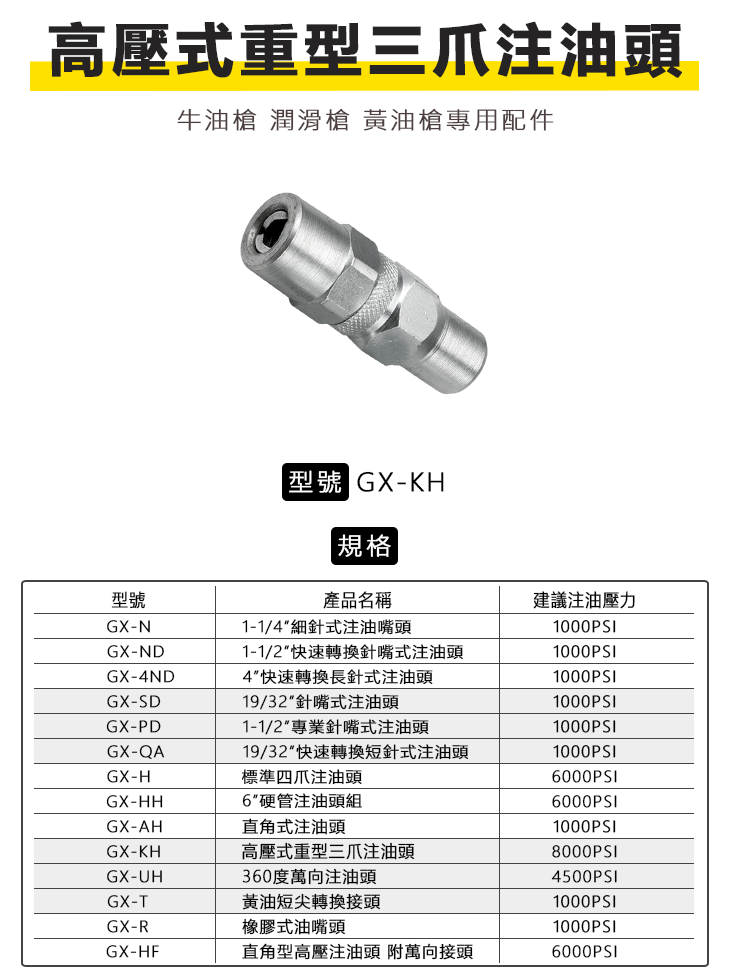 高壓式重型三爪注油頭

牛油槍 潤滑槍 黃油槍專用配件

型號 GX-KH

規格

| 型號 | 產品名稱 | 建議注油壓力 |
|---|---|---|
| GX-N | 1-1/4"細針式注油嘴頭 | 1000PSI |
| GX-ND | 1-1/2"快速轉換針嘴式注油頭 | 1000PSI |
| GX-4ND | 4"快速轉換長針式注油頭 | 1000PSI |
| GX-SD | 19/32"針嘴式注油頭 | 1000PSI |
| GX-PD | 1-1/2"專業針嘴式注油頭 | 1000PSI |
| GX-QA | 19/32"快速轉換短針式注油頭 | 1000PSI |
| GX-H | 標準四爪注油頭 | 6000PSI |
| GX-HH | 6"硬管注油頭組 | 6000PSI |
| GX-AH | 直角式注油頭 | 1000PSI |
| GX-KH | 高壓式重型三爪注油頭 | 8000PSI |
| GX-UH | 360度萬向注油頭 | 4500PSI |
| GX-T | 黃油短尖轉換接頭 | 1000PSI |
| GX-R | 橡膠式油嘴頭 | 1000PSI |
| GX-HF | 直角型高壓注油頭 附萬向接頭 | 6000PSI |